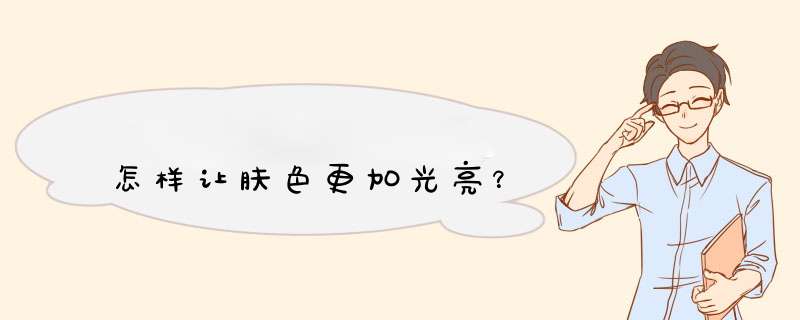 怎样让肤色更加光亮？